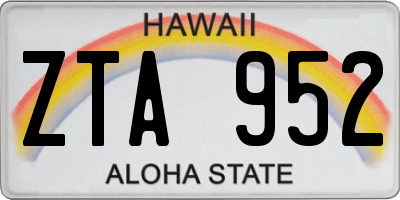 HAWAII

ZTA 952

ALOHA STATE